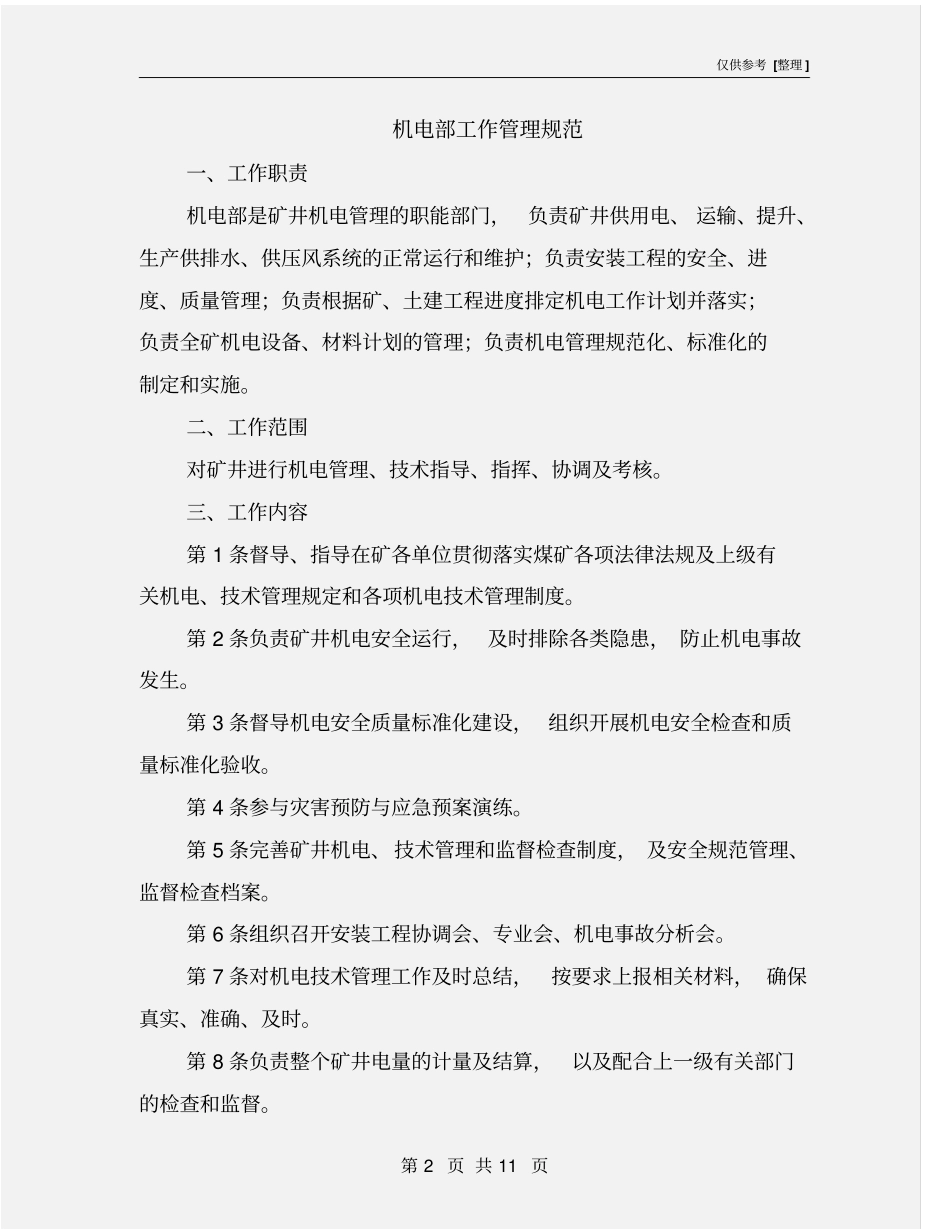 仅供参考 [整理]

机电部工作管理规范

一、工作职责

机电部是矿井机电管理的职能部门， 负责矿井供用电、运输、提升、生产供排水、供压风系统的正常运行和维护；负责安装工程的安全、进度、质量管理；负责根据矿、土建工程进度排定机电工作计划并落实；负责全矿机电设备、材料计划的管理；负责机电管理规范化、标准化的制定和实施。

二、工作范围

对矿井进行机电管理、技术指导、指挥、协调及考核。

三、工作内容

第 1 条督导、指导在矿各单位贯彻落实煤矿各项法律法规及上级有关机电、技术管理规定和各项机电技术管理制度。

第 2 条负责矿井机电安全运行， 及时排除各类隐患， 防止机电事故发生。

第 3 条督导机电安全质量标准化建设， 组织开展机电安全检查和质量标准化验收。

第 4 条参与灾害预防与应急预案演练。

第 5 条完善矿井机电、技术管理和监督检查制度， 及安全规范管理、监督检查档案。

第 6 条组织召开安装工程协调会、专业会、机电事故分析会。

第 7 条对机电技术管理工作及时总结， 按要求上报相关材料， 确保真实、准确、及时。

第 8 条负责整个矿井电量的计量及结算， 以及配合上一级有关部门的检查和监督。

第 2 页 共 11 页